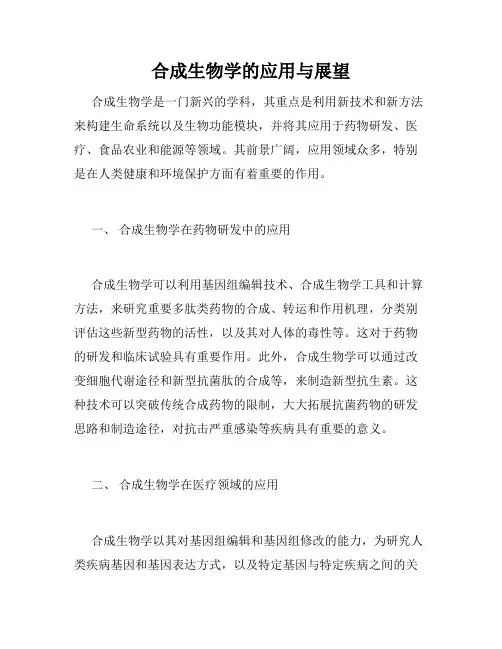 合成生物学的应用与展望

合成生物学是一门新兴的学科，其重点是利用新技术和新方法来构建生命系统以及生物功能模块，并将其应用于药物研发、医疗、食品农业和能源等领域。其前景广阔，应用领域众多，特别是在人类健康和环境保护方面有着重要的作用。

一、 合成生物学在药物研发中的应用

合成生物学可以利用基因组编辑技术、合成生物学工具和计算方法，来研究重要多肽类药物的合成、转运和作用机理，分类别评估这些新型药物的活性，以及其对人体的毒性等。这对于药物的研发和临床试验具有重要作用。此外，合成生物学可以通过改变细胞代谢途径和新型抗菌肽的合成等，来制造新型抗生素。这种技术可以突破传统合成药物的限制，大大拓展抗菌药物的研发思路和制造途径，对抗击严重感染等疾病具有重要的意义。

二、 合成生物学在医疗领域的应用

合成生物学以其对基因组编辑和基因组修改的能力，为研究人类疾病基因和基因表达方式，以及特定基因与特定疾病之间的关